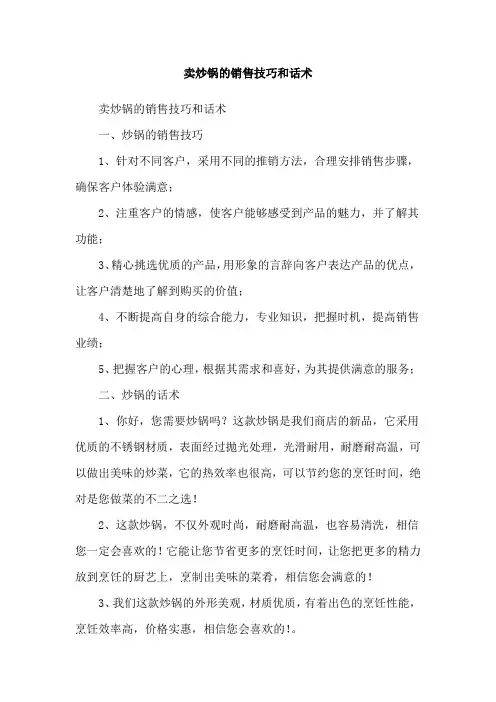 卖炒锅的销售技巧和话术

卖炒锅的销售技巧和话术

一、炒锅的销售技巧

1、针对不同客户，采用不同的推销方法，合理安排销售步骤，确保客户体验满意；

2、注重客户的情感，使客户能够感受到产品的魅力，并了解其功能；

3、精心挑选优质的产品，用形象的言辞向客户表达产品的优点，让客户清楚地了解到购买的价值；

4、不断提高自身的综合能力，专业知识，把握时机，提高销售业绩；

5、把握客户的心理，根据其需求和喜好，为其提供满意的服务；

二、炒锅的话术

1、你好，您需要炒锅吗？这款炒锅是我们商店的新品，它采用优质的不锈钢材质，表面经过抛光处理，光滑耐用，耐磨耐高温，可以做出美味的炒菜，它的热效率也很高，可以节约您的烹饪时间，绝对是您做菜的不二之选！

2、这款炒锅，不仅外观时尚，耐磨耐高温，也容易清洗，相信您一定会喜欢的！它能让您节省更多的烹饪时间，让您把更多的精力放到烹饪的厨艺上，烹制出美味的菜肴，相信您会满意的！

3、我们这款炒锅的外形美观，材质优质，有着出色的烹饪性能，烹饪效率高，价格实惠，相信您会喜欢的!。